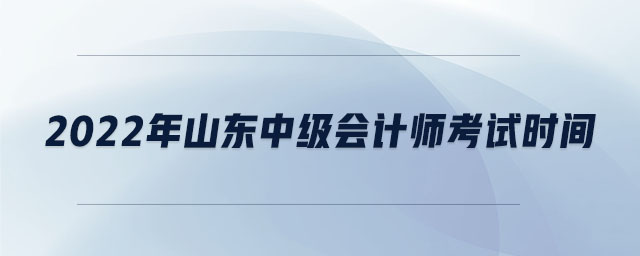 2022年山东中级会计师考试时间